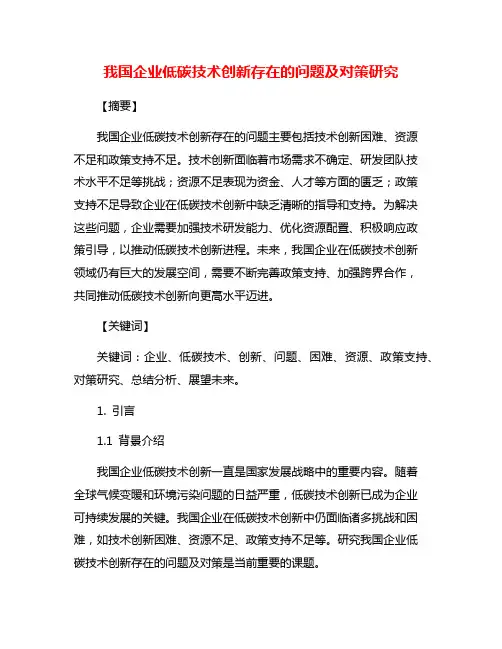 我国企业低碳技术创新存在的问题及对策研究

【摘要】

我国企业低碳技术创新存在的问题主要包括技术创新困难、资源不足和政策支持不足。技术创新面临着市场需求不确定、研发团队技术水平不足等挑战；资源不足表现为资金、人才等方面的匮乏；政策支持不足导致企业在低碳技术创新中缺乏清晰的指导和支持。为解决这些问题，企业需要加强技术研发能力、优化资源配置、积极响应政策引导，以推动低碳技术创新进程。未来，我国企业在低碳技术创新领域仍有巨大的发展空间，需要不断完善政策支持、加强跨界合作，共同推动低碳技术创新向更高水平迈进。

【关键词】

关键词：企业、低碳技术、创新、问题、困难、资源、政策支持、对策研究、总结分析、展望未来。

1. 引言

1.1 背景介绍

我国企业低碳技术创新一直是国家发展战略中的重要内容。随着全球气候变暖和环境污染问题的日益严重，低碳技术创新已成为企业可持续发展的关键。我国企业在低碳技术创新中仍面临诸多挑战和困难，如技术创新困难、资源不足、政策支持不足等。研究我国企业低碳技术创新存在的问题及对策是当前重要的课题。